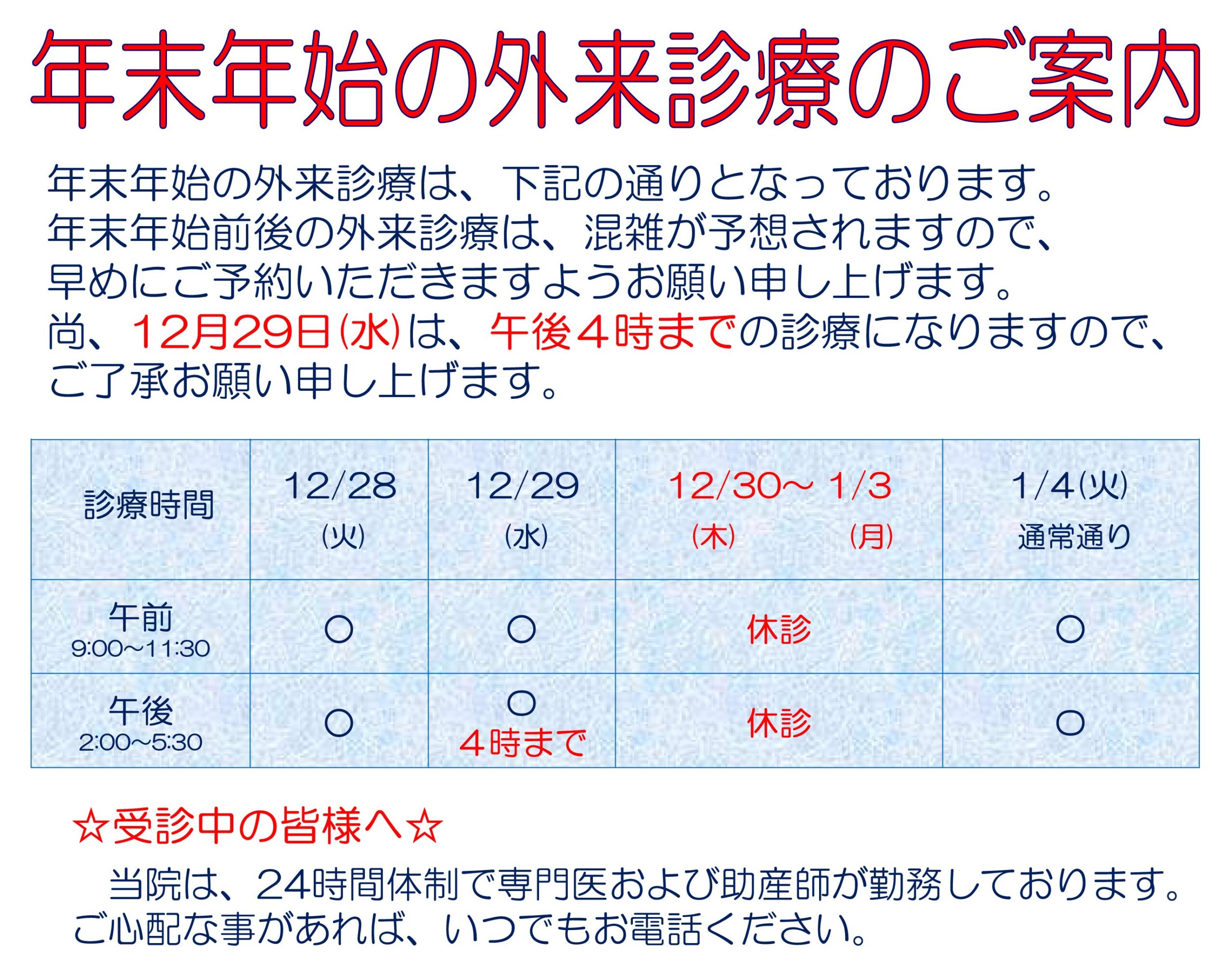 年末年始の外来診療のご案内

年末年始の外来診療は、下記の通りとなっております。
年末年始前後の外来診療は、混雑が予想されますので、
早めにご予約いただきますようお願い申し上げます。
尚、12月29日(水)は、午後4時までの診療になりますので、
ご了承お願い申し上げます。

| 診療時間 | 12/28 (火) | 12/29 (水) | 12/30～ 1/3 (木) (月) | 1/4(火) 通常通り |
|---|---|---|---|---|
| 午前 9:00～11:30 | ○ | ○ | 休診 | ○ |
| 午後 2:00～5:30 | ○ | ○ 4時まで | 休診 | ○ |

☆受診中の皆様へ☆

当院は、24時間体制で専門医および助産師が勤務しております。
ご心配な事があれば、いつでもお電話ください。